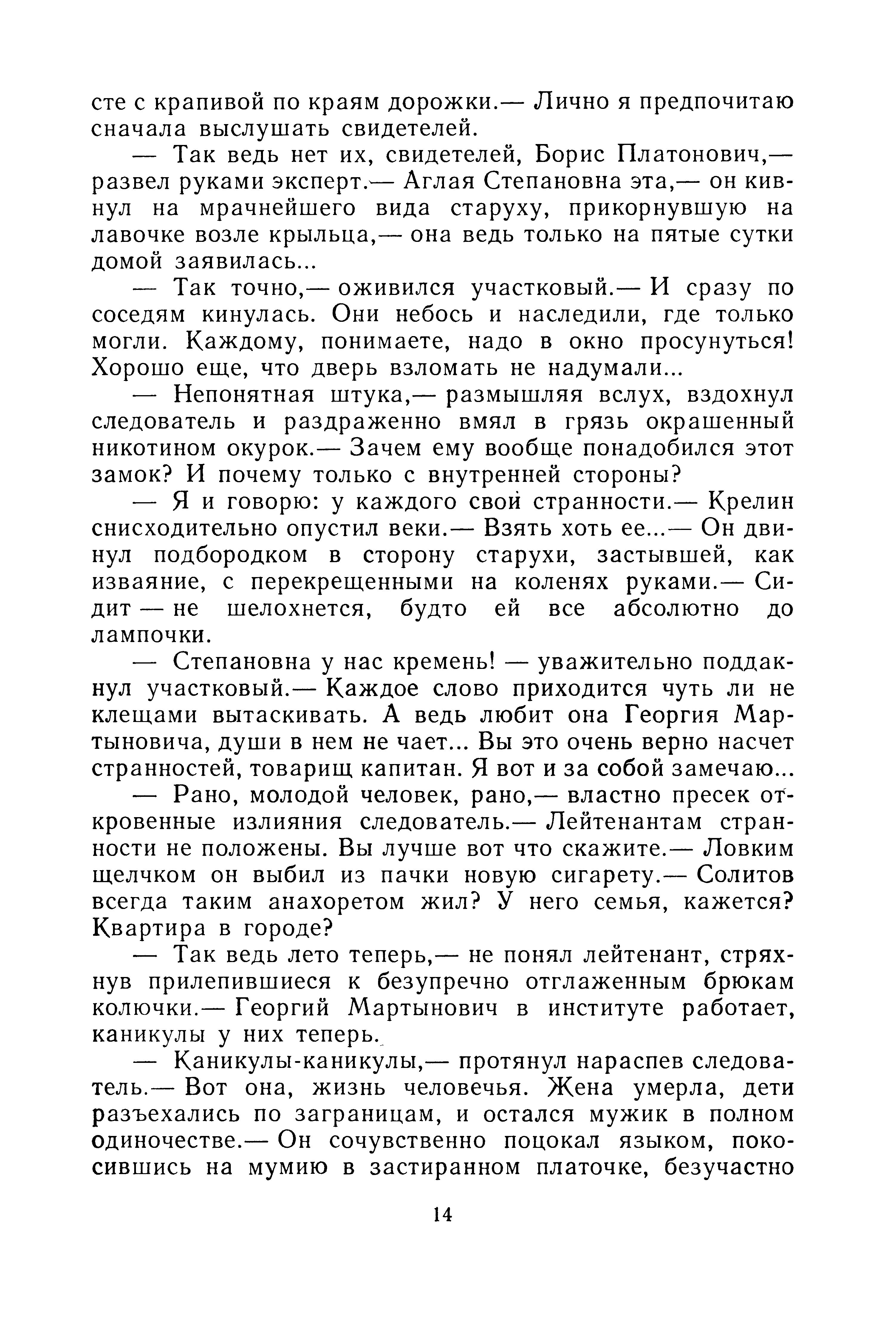 сте с крапивой по краям дорожки.— Лично я предпочитаю сначала выслушать свидетелей.

— Так ведь нет их, свидетелей, Борис Платонович,— развел руками эксперт.— Аглая Степановна эта,— он кивнул на мрачнейшего вида старуху, прикорнувшую на лавочке возле крыльца,— она ведь только на пятые сутки домой заявилась...

— Так точно,— оживился участковый.— И сразу по соседям кинулась. Они небось и наследили, где только могли. Каждому, понимаете, надо в окно просунуться! Хорошо еще, что дверь взломать не надумали...

— Непонятная штука,— размышляя вслух, вздохнул следователь и раздраженно вмял в грязь окрашенный никотином окурок.— Зачем ему вообще понадобился этот замок? И почему только с внутренней стороны?

— Я и говорю: у каждого свои странности.— Крелин снисходительно опустил веки.— Взять хоть ее...— Он двинул подбородком в сторону старухи, застывшей, как изваяние, с перекрещенными на коленях руками.— Сидит — не шелохнется, будто ей все абсолютно до лампочки.

— Степановна у нас кремень! — уважительно поддакнул участковый.— Каждое слово приходится чуть ли не клещами вытаскивать. А ведь любит она Георгия Мартыновича, души в нем не чает... Вы это очень верно насчет странностей, товарищ капитан. Я вот и за собой замечаю...

— Рано, молодой человек, рано,— властно пресек откровенные излияния следователь.— Лейтенантам странности не положены. Вы лучше вот что скажите.— Ловким щелчком он выбил из пачки новую сигарету.— Солитов всегда таким анахоретом жил? У него семья, кажется? Квартира в городе?

— Так ведь лето теперь,— не понял лейтенант, стряхнув прилепившиеся к безупречно отглаженным брюкам колючки.— Георгий Мартынович в институте работает, каникулы у них теперь.

— Каникулы-каникулы,— протянул нараспев следователь.— Вот она, жизнь человечья. Жена умерла, дети разъехались по заграницам, и остался мужик в полном одиночестве.— Он сочувственно поцокал языком, покосившись на мумию в застиранном платочке, безучастно

14